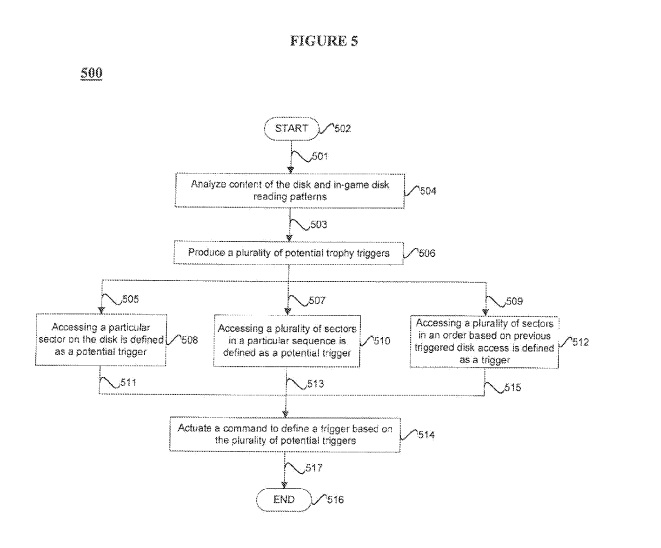 FIGURE 5

500

START 502

501

Analyze content of the disk and in-game disk reading patterns 504

503

Produce a plurality of potential trophy triggers 506

505

507

509

Accessing a particular sector on the disk is defined as a potential trigger 508

Accessing a plurality of sectors in a particular sequence is defined as a potential trigger 510

Accessing a plurality of sectors in an order based on previous triggered disk access is defined as a trigger 512

511

513

515

Actuate a command to define a trigger based on the plurality of potential triggers 514

517

END 516